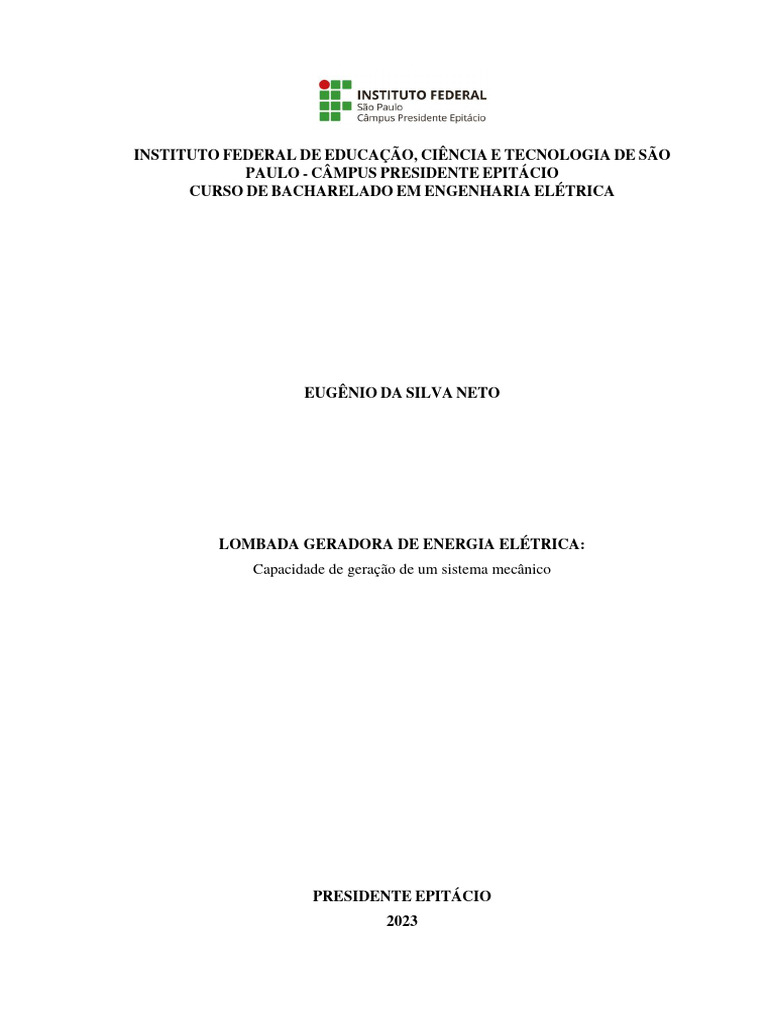 INSTITUTO FEDERAL
São Paulo
Câmpus Presidente Epitácio

INSTITUTO FEDERAL DE EDUCAÇÃO, CIÊNCIA E TECNOLOGIA DE SÃO PAULO - CÂMPUS PRESIDENTE EPITÁCIO
CURSO DE BACHARELADO EM ENGENHARIA ELÉTRICA

EUGÊNIO DA SILVA NETO

LOMBADA GERADORA DE ENERGIA ELÉTRICA:
Capacidade de geração de um sistema mecânico

PRESIDENTE EPITÁCIO
2023